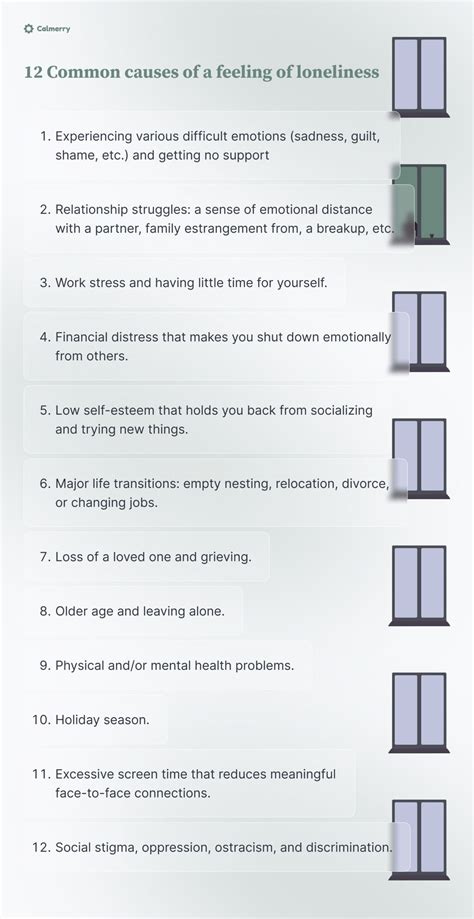 Calmerry

12 Common causes of a feeling of loneliness

1. Experiencing various difficult emotions (sadness, guilt, shame, etc.) and getting no support

2. Relationship struggles: a sense of emotional distance with a partner, family estrangement from, a breakup, etc.

3. Work stress and having little time for yourself.

4. Financial distress that makes you shut down emotionally from others.

5. Low self-esteem that holds you back from socializing and trying new things.

6. Major life transitions: empty nesting, relocation, divorce, or changing jobs.

7. Loss of a loved one and grieving.

8. Older age and leaving alone.

9. Physical and/or mental health problems.

10. Holiday season.

11. Excessive screen time that reduces meaningful face-to-face connections.

12. Social stigma, oppression, ostracism, and discrimination.